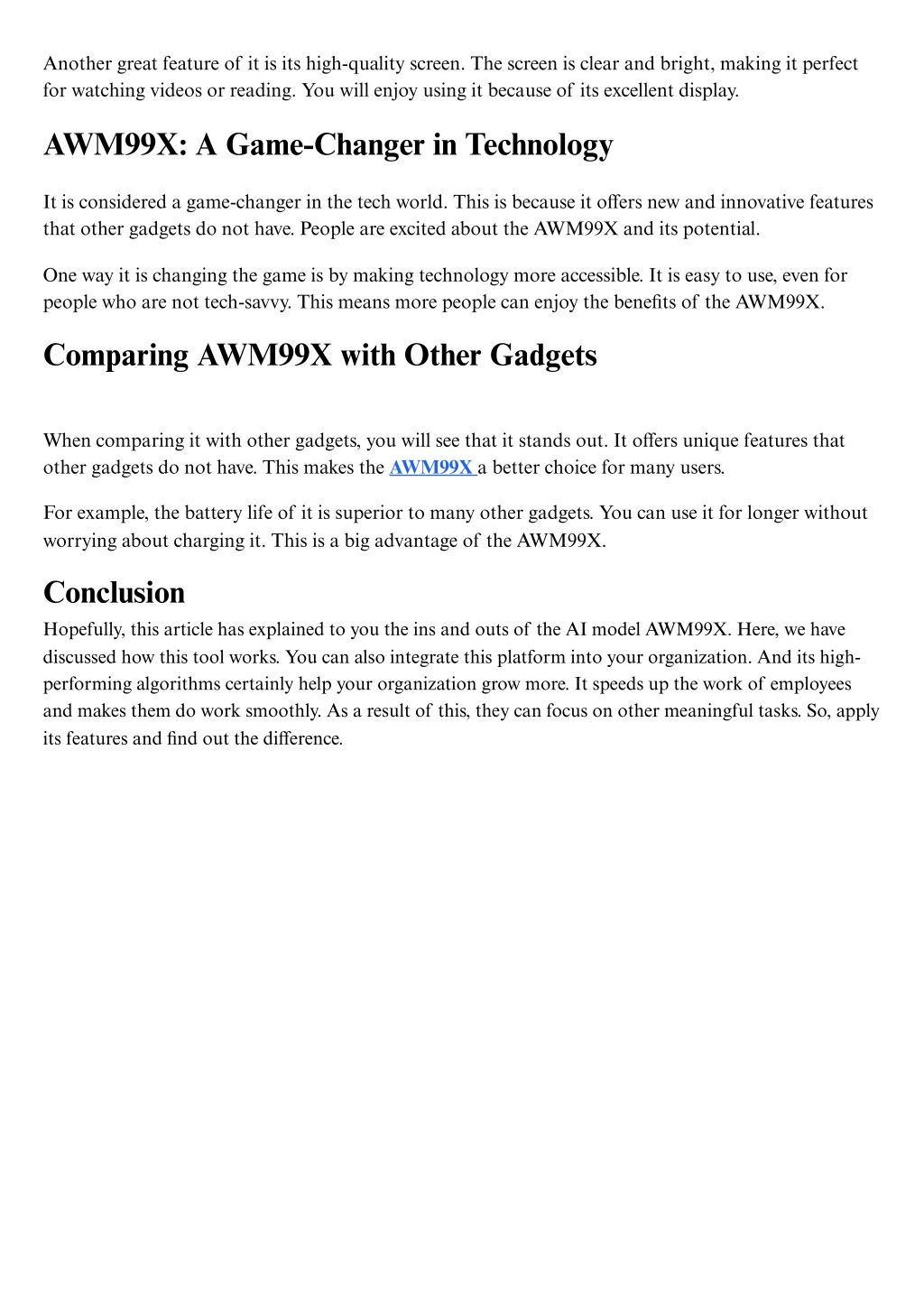 Another great feature of it is its high-quality screen. The screen is clear and bright, making it perfect for watching videos or reading. You will enjoy using it because of its excellent display.

AWM99X: A Game-Changer in Technology

It is considered a game-changer in the tech world. This is because it offers new and innovative features that other gadgets do not have. People are excited about the AWM99X and its potential.

One way it is changing the game is by making technology more accessible. It is easy to use, even for people who are not tech-savvy. This means more people can enjoy the benefits of the AWM99X.

Comparing AWM99X with Other Gadgets

When comparing it with other gadgets, you will see that it stands out. It offers unique features that other gadgets do not have. This makes the AWM99X a better choice for many users.

For example, the battery life of it is superior to many other gadgets. You can use it for longer without worrying about charging it. This is a big advantage of the AWM99X.

Conclusion

Hopefully, this article has explained to you the ins and outs of the AI model AWM99X. Here, we have discussed how this tool works. You can also integrate this platform into your organization. And its high-performing algorithms certainly help your organization grow more. It speeds up the work of employees and makes them do work smoothly. As a result of this, they can focus on other meaningful tasks. So, apply its features and find out the difference.